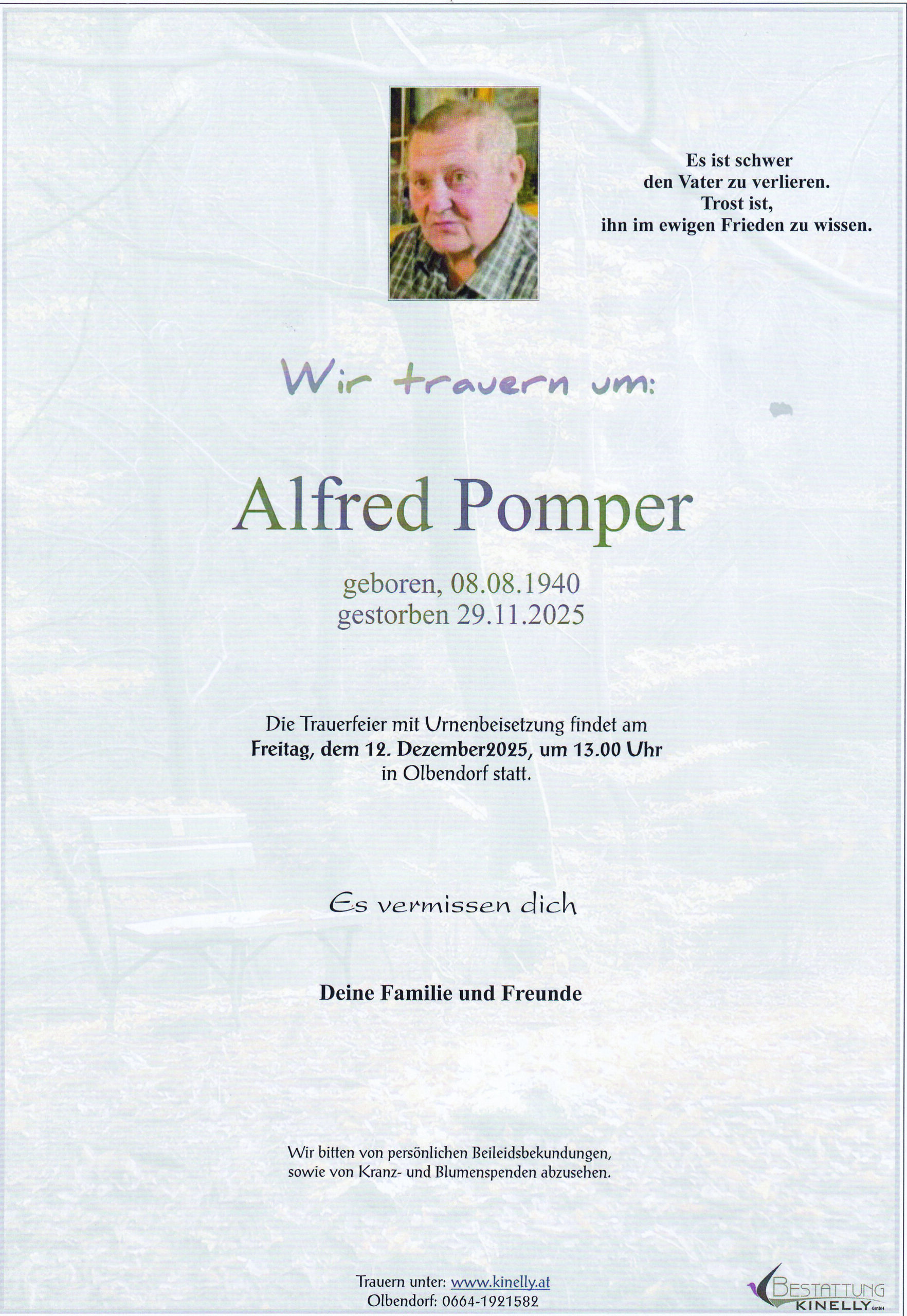 Es ist schwer
den Vater zu verlieren.
Trost ist,
ihn im ewigen Frieden zu wissen.

Wir trauern um:

Alfred Pomper

geboren, 08.08.1940
gestorben 29.11.2025

Die Trauerfeier mit Urnenbeisetzung findet am
Freitag, dem 12. Dezember2025, um 13.00 Uhr
in Olbendorf statt.

Es vermissen dich

Deine Familie und Freunde

Wir bitten von persönlichen Beileidsbekundungen,
sowie von Kranz- und Blumenspenden abzusehen.

Trauern unter: www.kinelly.at
Olbendorf: 0664-1921582

BESTATTUNG
KINELLY GmbH